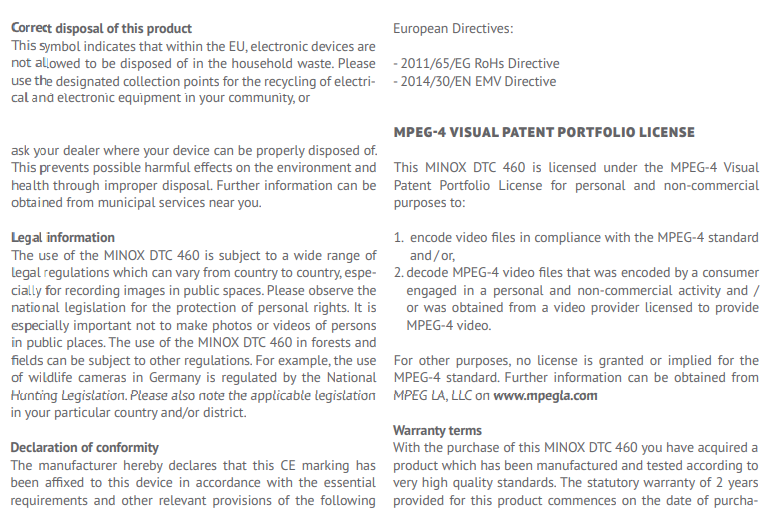 Correct disposal of this product
This symbol indicates that within the EU, electronic devices are not allowed to be disposed of in the household waste. Please use the designated collection points for the recycling of electrical and electronic equipment in your community, or

ask your dealer where your device can be properly disposed of. This prevents possible harmful effects on the environment and health through improper disposal. Further information can be obtained from municipal services near you.

Legal information
The use of the MINOX DTC 460 is subject to a wide range of legal regulations which can vary from country to country, especially for recording images in public spaces. Please observe the national legislation for the protection of personal rights. It is especially important not to make photos or videos of persons in public places. The use of the MINOX DTC 460 in forests and fields can be subject to other regulations. For example, the use of wildlife cameras in Germany is regulated by the National Hunting Legislation. Please also note the applicable legislation in your particular country and/or district.

Declaration of conformity
The manufacturer hereby declares that this CE marking has been affixed to this device in accordance with the essential requirements and other relevant provisions of the following

European Directives:

- 2011/65/EG RoHs Directive
- 2014/30/EN EMV Directive

MPEG-4 VISUAL PATENT PORTFOLIO LICENSE

This MINOX DTC 460 is licensed under the MPEG-4 Visual Patent Portfolio License for personal and non-commercial purposes to:

1. encode video files in compliance with the MPEG-4 standard and / or,
2. decode MPEG-4 video files that was encoded by a consumer engaged in a personal and non-commercial activity and / or was obtained from a video provider licensed to provide MPEG-4 video.

For other purposes, no license is granted or implied for the MPEG-4 standard. Further information can be obtained from MPEG LA, LLC on www.mpegla.com

Warranty terms
With the purchase of this MINOX DTC 460 you have acquired a product which has been manufactured and tested according to very high quality standards. The statutory warranty of 2 years provided for this product commences on the date of purcha-